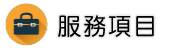 服務項目